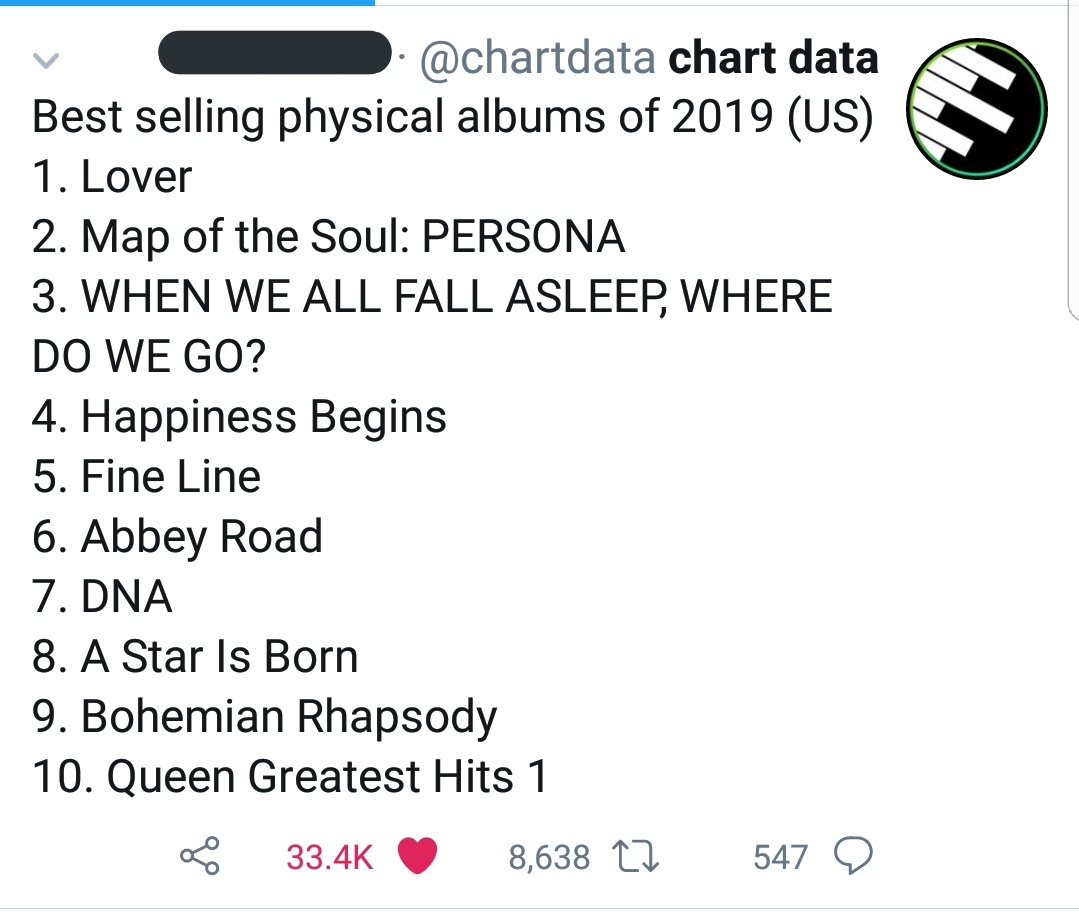 · @chartdata chart data
Best selling physical albums of 2019 (US)
1. Lover
2. Map of the Soul: PERSONA
3. WHEN WE ALL FALL ASLEEP, WHERE DO WE GO?
4. Happiness Begins
5. Fine Line
6. Abbey Road
7. DNA
8. A Star Is Born
9. Bohemian Rhapsody
10. Queen Greatest Hits 1

33.4K 8,638 547